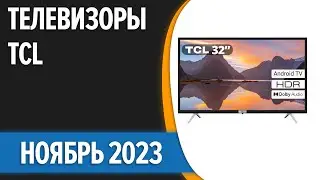 ТЕЛЕВИЗОРЫ TCL

TCL 32"

Android TV
HDR
Dolby Audio

НОЯБРЬ 2023